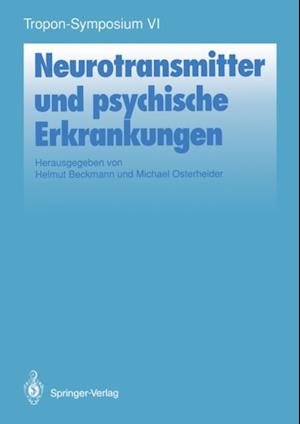 Tropon-Symposium VI

Neurotransmitter und psychische Erkrankungen

Herausgegeben von
Helmut Beckmann und Michael Osterheider

Springer-Verlag